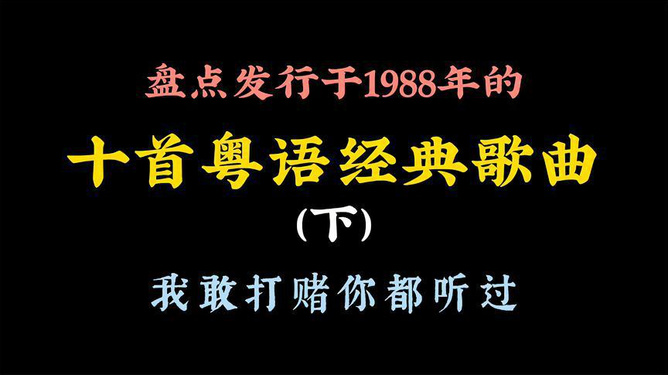 盘点发行于1988年的

十首粤语经典歌曲

(下)

我敢打赌你都听过